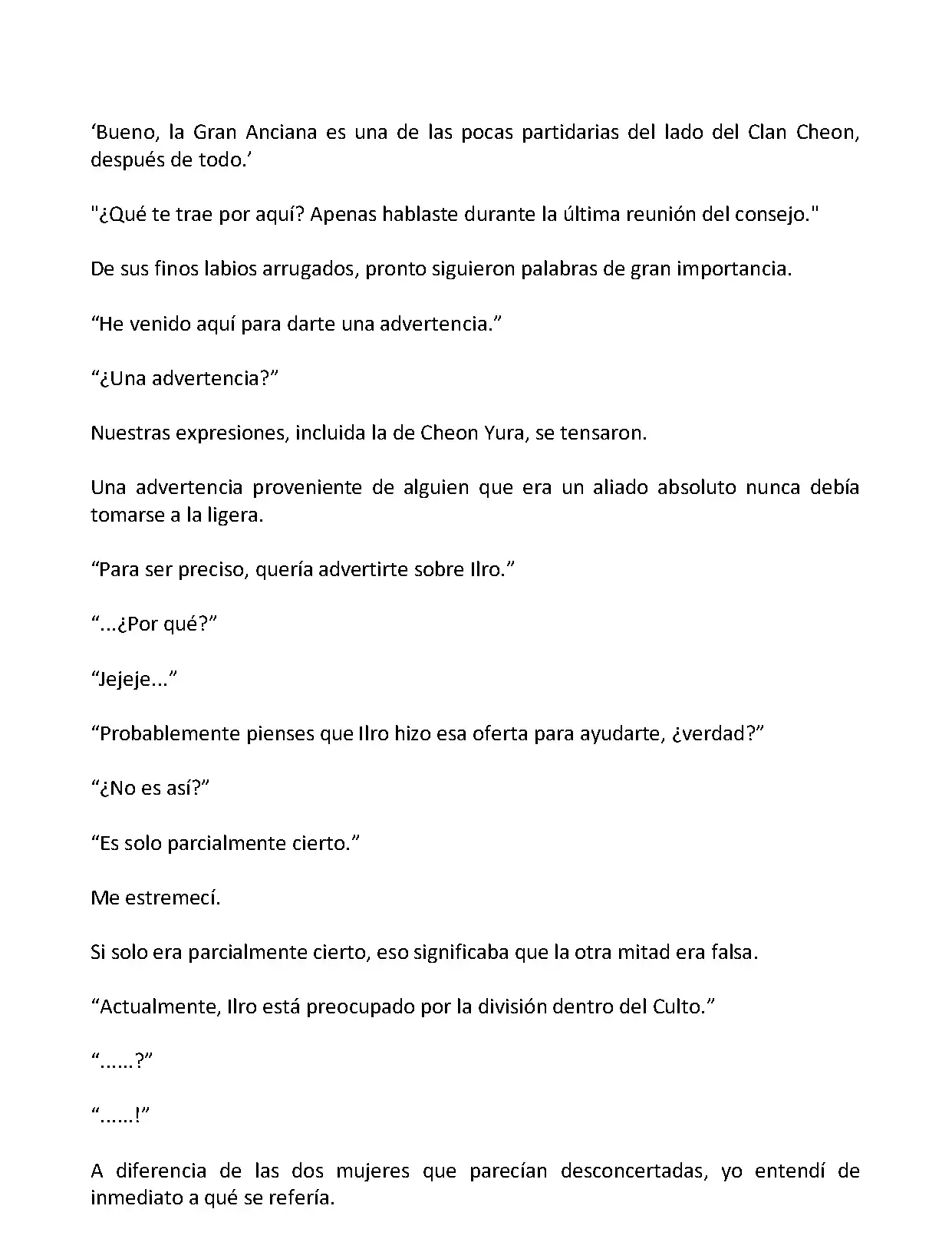 ‘Bueno, la Gran Anciana es una de las pocas partidarias del lado del Clan Cheon, después de todo.’

"¿Qué te trae por aquí? Apenas hablaste durante la última reunión del consejo."

De sus finos labios arrugados, pronto siguieron palabras de gran importancia.

“He venido aquí para darte una advertencia.”

“¿Una advertencia?”

Nuestras expresiones, incluida la de Cheon Yura, se tensaron.

Una advertencia proveniente de alguien que era un aliado absoluto nunca debía tomarse a la ligera.

“Para ser preciso, quería advertirte sobre Ilro.”

“...¿Por qué?”

“Jejeje...”

“Probablemente pienses que Ilro hizo esa oferta para ayudarte, ¿verdad?”

“¿No es así?”

“Es solo parcialmente cierto.”

Me estremecí.

Si solo era parcialmente cierto, eso significaba que la otra mitad era falsa.

“Actualmente, Ilro está preocupado por la división dentro del Culto.”

“......?”

“......!”

A diferencia de las dos mujeres que parecían desconcertadas, yo entendí de inmediato a qué se refería.